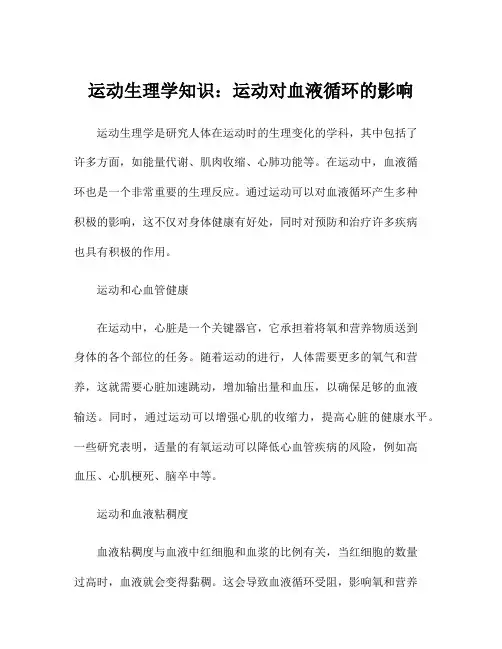 运动生理学知识：运动对血液循环的影响

运动生理学是研究人体在运动时的生理变化的学科，其中包括了许多方面，如能量代谢、肌肉收缩、心肺功能等。在运动中，血液循环也是一个非常重要的生理反应。通过运动可以对血液循环产生多种积极的影响，这不仅对身体健康有好处，同时对预防和治疗许多疾病也具有积极的作用。

运动和心血管健康

在运动中，心脏是一个关键器官，它承担着将氧和营养物质送到身体的各个部位的任务。随着运动的进行，人体需要更多的氧气和营养，这就需要心脏加速跳动，增加输出量和血压，以确保足够的血液输送。同时，通过运动可以增强心肌的收缩力，提高心脏的健康水平。一些研究表明，适量的有氧运动可以降低心血管疾病的风险，例如高血压、心肌梗死、脑卒中等。

运动和血液粘稠度

血液粘稠度与血液中红细胞和血浆的比例有关，当红细胞的数量过高时，血液就会变得黏稠。这会导致血液循环受阻，影响氧和营养